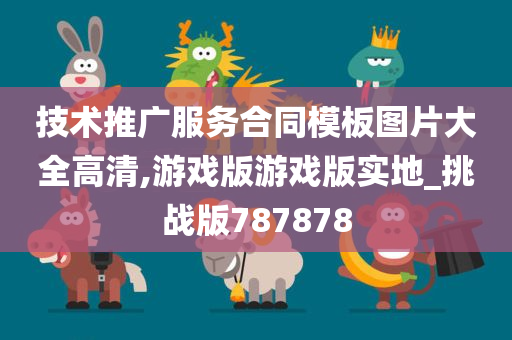 技术推广服务合同模板图片大全高清,游戏版游戏版实地_挑战版787878